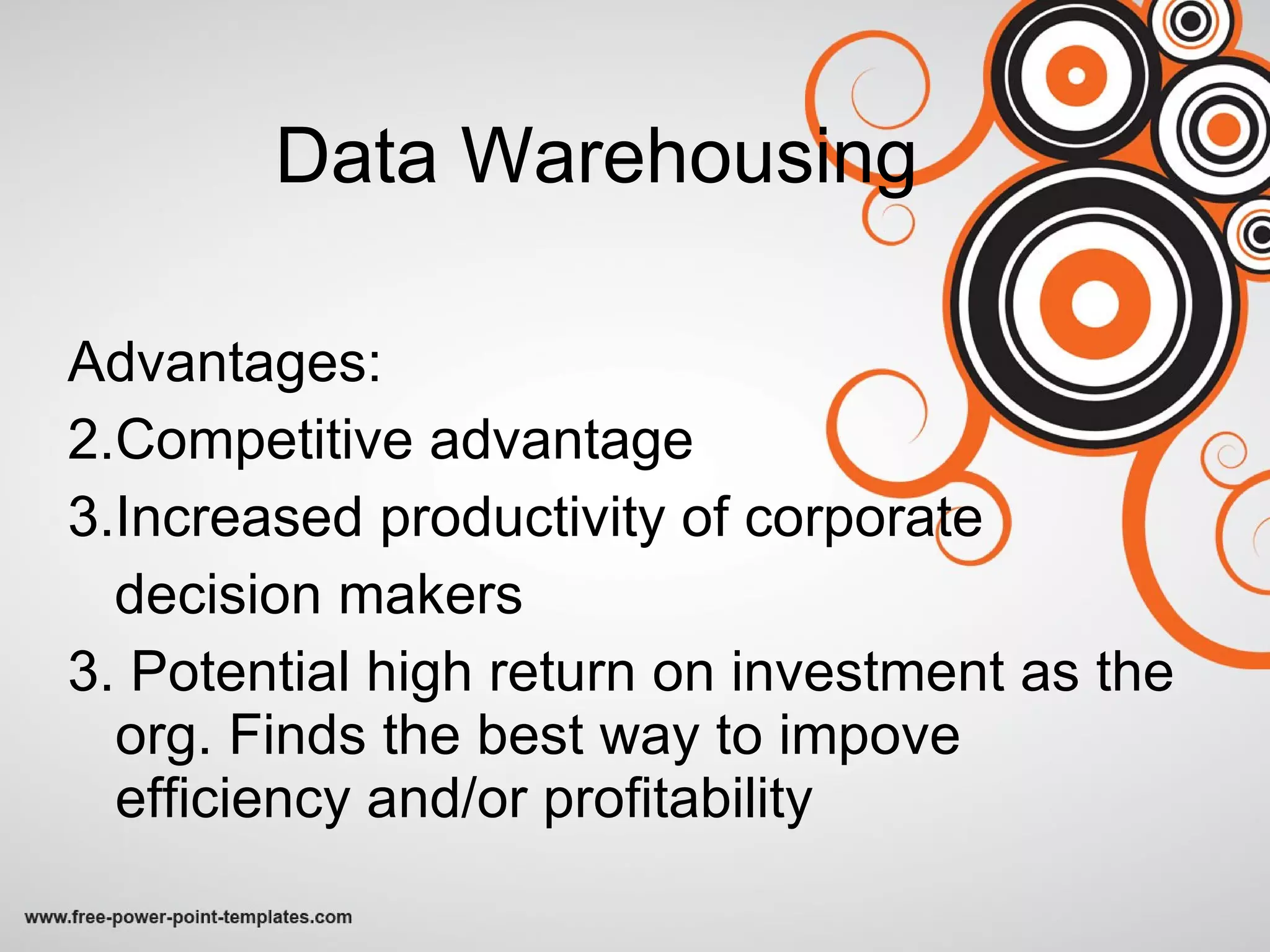 Data Warehousing

Advantages:

2.Competitive advantage

3.Increased productivity of corporate decision makers

3. Potential high return on investment as the org. Finds the best way to impove efficiency and/or profitability

www.free-power-point-templates.com